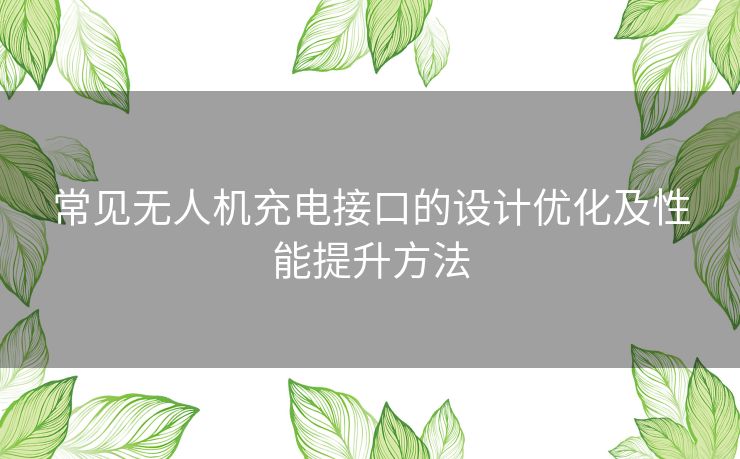 常见无人机充电接口的设计优化及性能提升方法